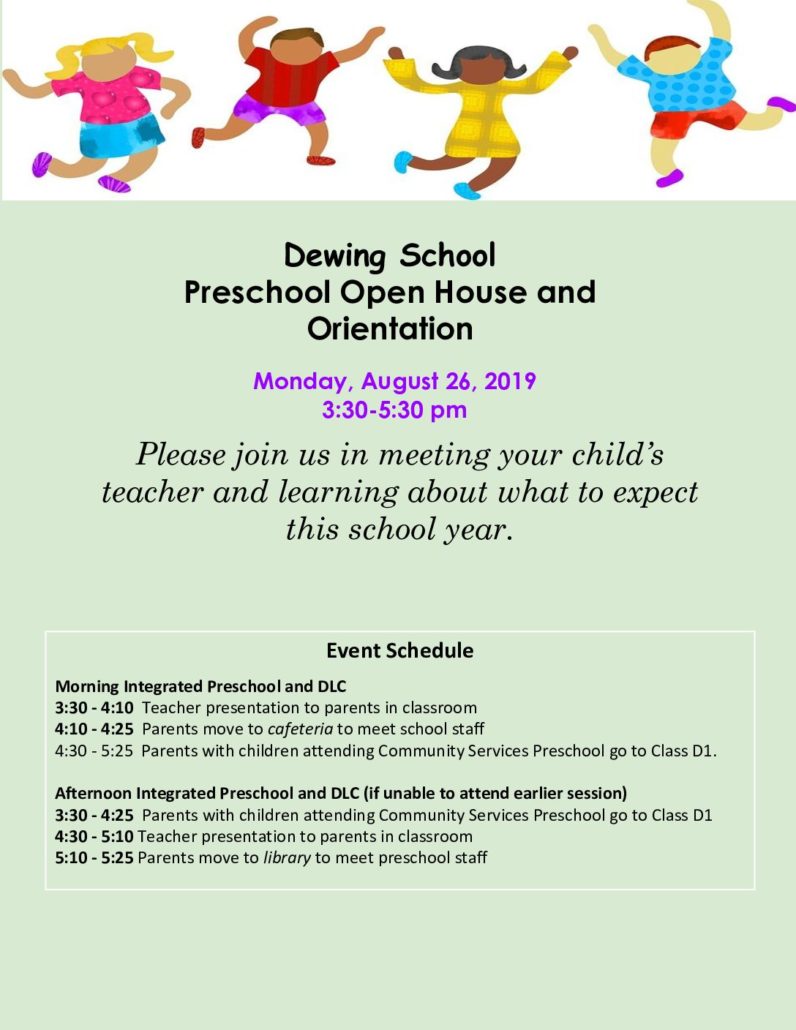 Dewing School
Preschool Open House and Orientation

Monday, August 26, 2019
3:30-5:30 pm

Please join us in meeting your child's teacher and learning about what to expect this school year.

Event Schedule

Morning Integrated Preschool and DLC
3:30 - 4:10 Teacher presentation to parents in classroom
4:10 - 4:25 Parents move to cafeteria to meet school staff
4:30 - 5:25 Parents with children attending Community Services Preschool go to Class D1.

Afternoon Integrated Preschool and DLC (if unable to attend earlier session)
3:30 - 4:25 Parents with children attending Community Services Preschool go to Class D1
4:30 - 5:10 Teacher presentation to parents in classroom
5:10 - 5:25 Parents move to library to meet preschool staff